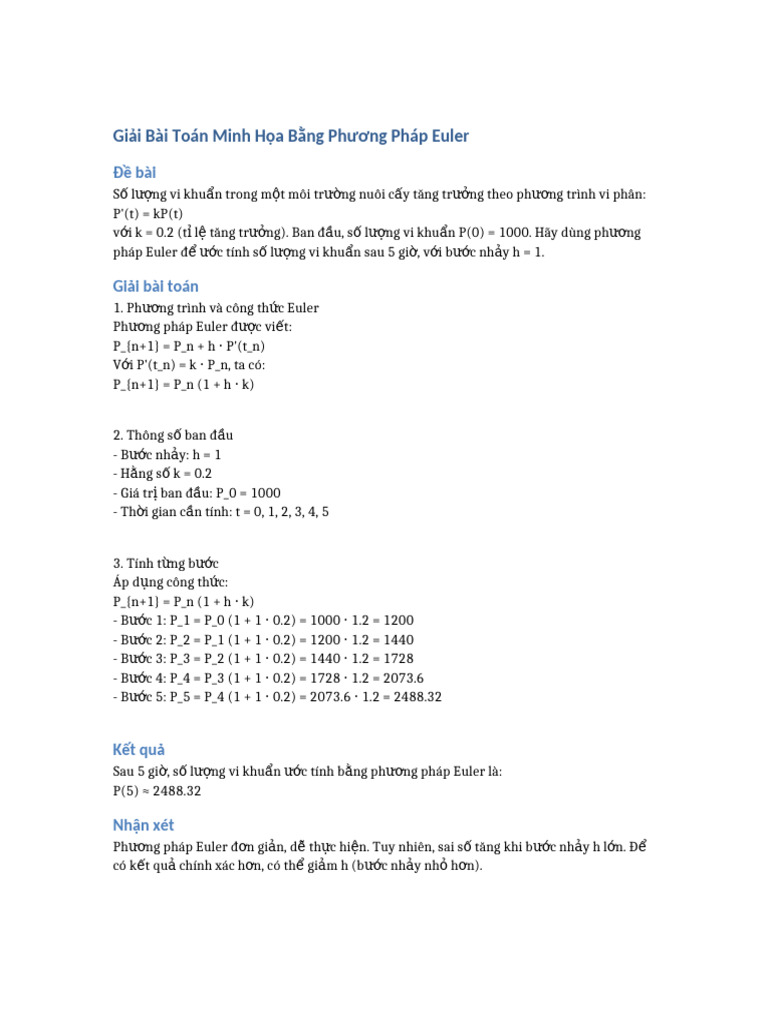 Giải Bài Toán Minh Họa Bằng Phương Pháp Euler

Đề bài

Số lượng vi khuẩn trong một môi trường nuôi cấy tăng trưởng theo phương trình vi phân:
P'(t) = kP(t)
với k = 0.2 (tỉ lệ tăng trưởng). Ban đầu, số lượng vi khuẩn P(0) = 1000. Hãy dùng phương pháp Euler để ước tính số lượng vi khuẩn sau 5 giờ, với bước nhảy h = 1.

Giải bài toán

1. Phương trình và công thức Euler
Phương pháp Euler được viết:
P_{n+1} = P_n + h · P'(t_n)
Với P'(t_n) = k · P_n, ta có:
P_{n+1} = P_n (1 + h · k)

2. Thông số ban đầu
- Bước nhảy: h = 1
- Hằng số k = 0.2
- Giá trị ban đầu: P_0 = 1000
- Thời gian cần tính: t = 0, 1, 2, 3, 4, 5

3. Tính từng bước
Áp dụng công thức:
P_{n+1} = P_n (1 + h · k)
- Bước 1: P_1 = P_0 (1 + 1 · 0.2) = 1000 · 1.2 = 1200
- Bước 2: P_2 = P_1 (1 + 1 · 0.2) = 1200 · 1.2 = 1440
- Bước 3: P_3 = P_2 (1 + 1 · 0.2) = 1440 · 1.2 = 1728
- Bước 4: P_4 = P_3 (1 + 1 · 0.2) = 1728 · 1.2 = 2073.6
- Bước 5: P_5 = P_4 (1 + 1 · 0.2) = 2073.6 · 1.2 = 2488.32

Kết quả

Sau 5 giờ, số lượng vi khuẩn ước tính bằng phương pháp Euler là:
P(5) ≈ 2488.32

Nhận xét

Phương pháp Euler đơn giản, dễ thực hiện. Tuy nhiên, sai số tăng khi bước nhảy h lớn. Để có kết quả chính xác hơn, có thể giảm h (bước nhảy nhỏ hơn).